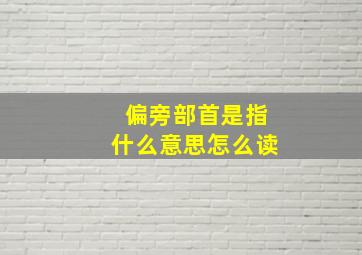 偏旁部首是指
什么意思怎么读